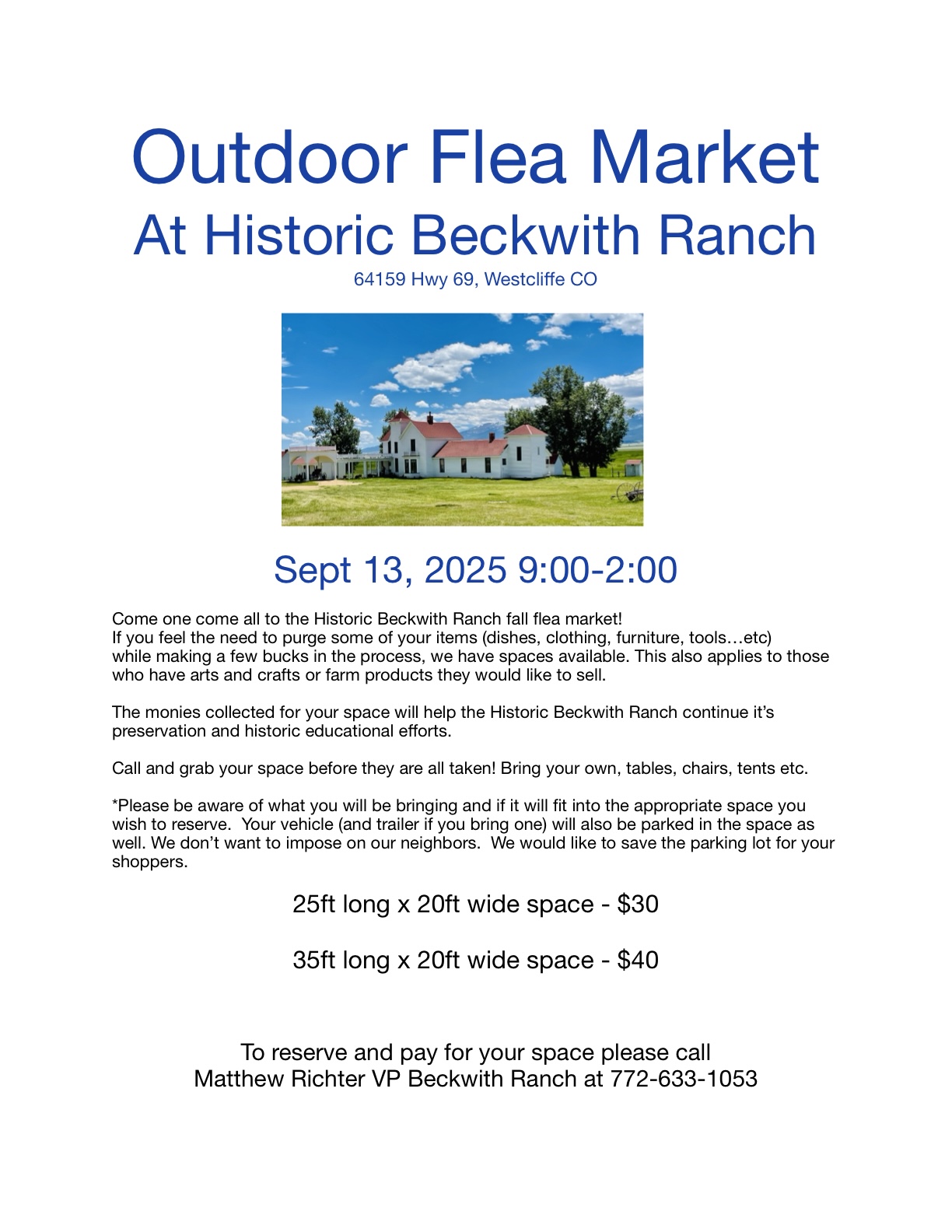 Outdoor Flea Market
At Historic Beckwith Ranch
64159 Hwy 69, Westcliffe CO

Sept 13, 2025 9:00-2:00

Come one come all to the Historic Beckwith Ranch fall flea market!
If you feel the need to purge some of your items (dishes, clothing, furniture, tools…etc) while making a few bucks in the process, we have spaces available. This also applies to those who have arts and crafts or farm products they would like to sell.

The monies collected for your space will help the Historic Beckwith Ranch continue it's preservation and historic educational efforts.

Call and grab your space before they are all taken! Bring your own, tables, chairs, tents etc.

*Please be aware of what you will be bringing and if it will fit into the appropriate space you wish to reserve. Your vehicle (and trailer if you bring one) will also be parked in the space as well. We don't want to impose on our neighbors. We would like to save the parking lot for your shoppers.

25ft long x 20ft wide space - $30

35ft long x 20ft wide space - $40

To reserve and pay for your space please call
Matthew Richter VP Beckwith Ranch at 772-633-1053